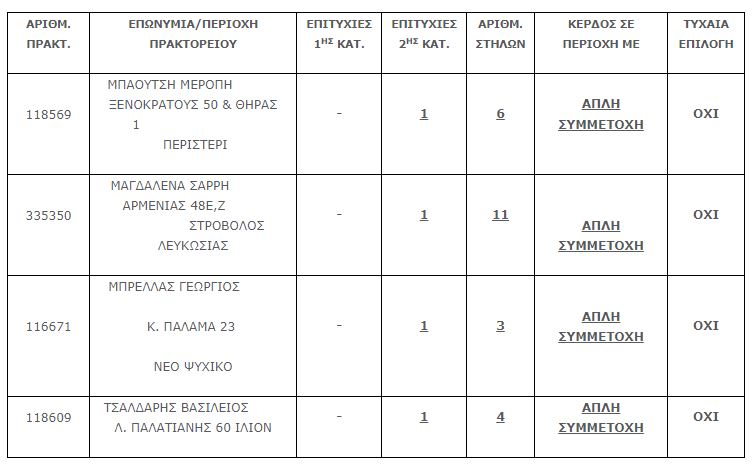 | ΑΡΙΘΜ. ΠΡΑΚΤ. | ΕΠΩΝΥΜΙΑ/ΠΕΡΙΟΧΗ ΠΡΑΚΤΟΡΕΙΟΥ | ΕΠΙΤΥΧΙΕΣ $1^{ΗΣ}$ ΚΑΤ. | ΕΠΙΤΥΧΙΕΣ $2^{ΗΣ}$ ΚΑΤ. | ΑΡΙΘΜ. ΣΤΗΛΩΝ | ΚΕΡΔΟΣ ΣΕ ΠΕΡΙΟΧΗ ΜΕ | ΤΥΧΑΙΑ ΕΠΙΛΟΓΗ |
|---|---|---|---|---|---|---|
| 118569 | ΜΠΑΟΥΤΣΗ ΜΕΡΟΠΗ ΞΕΝΟΚΡΑΤΟΥΣ 50 & ΘΗΡΑΣ 1 ΠΕΡΙΣΤΕΡΙ | - | 1 | 6 | ΑΠΛΗ ΣΥΜΜΕΤΟΧΗ | ΟΧΙ |
| 335350 | ΜΑΓΔΑΛΕΝΑ ΣΑΡΡΗ ΑΡΜΕΝΙΑΣ 48Ε,Ζ ΣΤΡΟΒΟΛΟΣ ΛΕΥΚΩΣΙΑΣ | - | 1 | 11 | ΑΠΛΗ ΣΥΜΜΕΤΟΧΗ | ΟΧΙ |
| 116671 | ΜΠΡΕΛΛΑΣ ΓΕΩΡΓΙΟΣ Κ. ΠΑΛΑΜΑ 23 ΝΕΟ ΨΥΧΙΚΟ | - | 1 | 3 | ΑΠΛΗ ΣΥΜΜΕΤΟΧΗ | ΟΧΙ |
| 118609 | ΤΣΑΛΔΑΡΗΣ ΒΑΣΙΛΕΙΟΣ Λ. ΠΑΛΑΤΙΑΝΗΣ 60 ΙΛΙΟΝ | - | 1 | 4 | ΑΠΛΗ ΣΥΜΜΕΤΟΧΗ | ΟΧΙ |